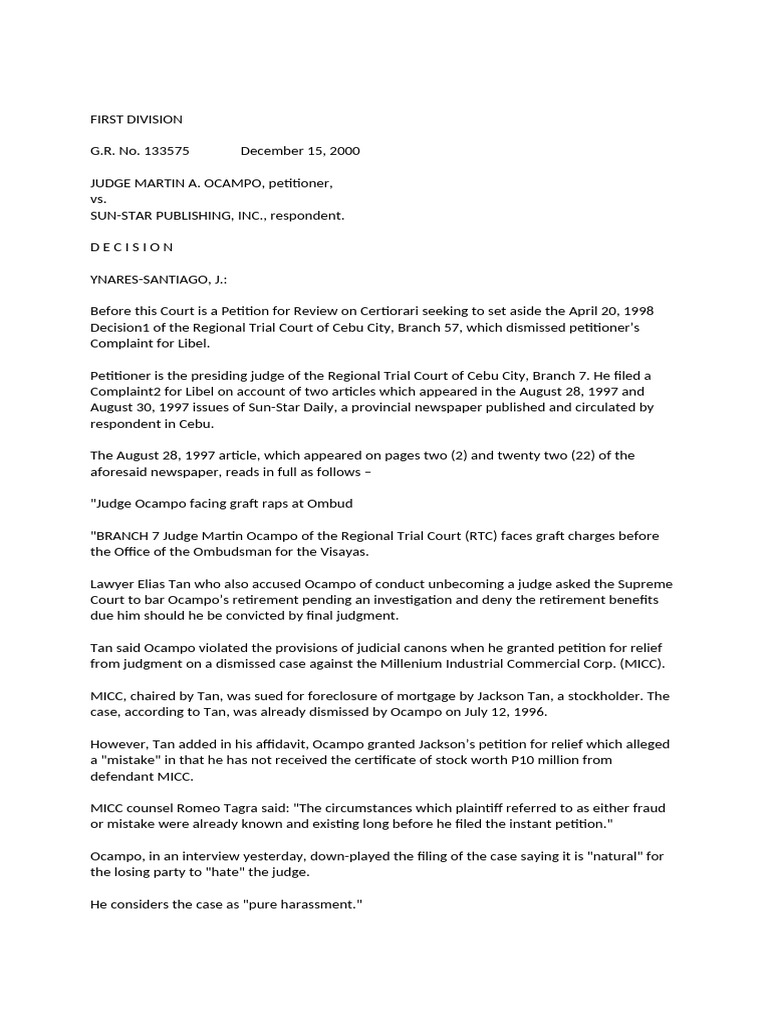 FIRST DIVISION

G.R. No. 133575 December 15, 2000

JUDGE MARTIN A. OCAMPO, petitioner,
vs.
SUN-STAR PUBLISHING, INC., respondent.

D E C I S I O N

YNARES-SANTIAGO, J.:

Before this Court is a Petition for Review on Certiorari seeking to set aside the April 20, 1998 Decision1 of the Regional Trial Court of Cebu City, Branch 57, which dismissed petitioner's Complaint for Libel.

Petitioner is the presiding judge of the Regional Trial Court of Cebu City, Branch 7. He filed a Complaint2 for Libel on account of two articles which appeared in the August 28, 1997 and August 30, 1997 issues of Sun-Star Daily, a provincial newspaper published and circulated by respondent in Cebu.

The August 28, 1997 article, which appeared on pages two (2) and twenty two (22) of the aforesaid newspaper, reads in full as follows –

"Judge Ocampo facing graft raps at Ombud

"BRANCH 7 Judge Martin Ocampo of the Regional Trial Court (RTC) faces graft charges before the Office of the Ombudsman for the Visayas.

Lawyer Elias Tan who also accused Ocampo of conduct unbecoming a judge asked the Supreme Court to bar Ocampo's retirement pending an investigation and deny the retirement benefits due him should he be convicted by final judgment.

Tan said Ocampo violated the provisions of judicial canons when he granted petition for relief from judgment on a dismissed case against the Millenium Industrial Commercial Corp. (MICC).

MICC, chaired by Tan, was sued for foreclosure of mortgage by Jackson Tan, a stockholder. The case, according to Tan, was already dismissed by Ocampo on July 12, 1996.

However, Tan added in his affidavit, Ocampo granted Jackson's petition for relief which alleged a "mistake" in that he has not received the certificate of stock worth P10 million from defendant MICC.

MICC counsel Romeo Tagra said: "The circumstances which plaintiff referred to as either fraud or mistake were already known and existing long before he filed the instant petition."

Ocampo, in an interview yesterday, down-played the filing of the case saying it is "natural" for the losing party to "hate" the judge.

He considers the case as "pure harassment."